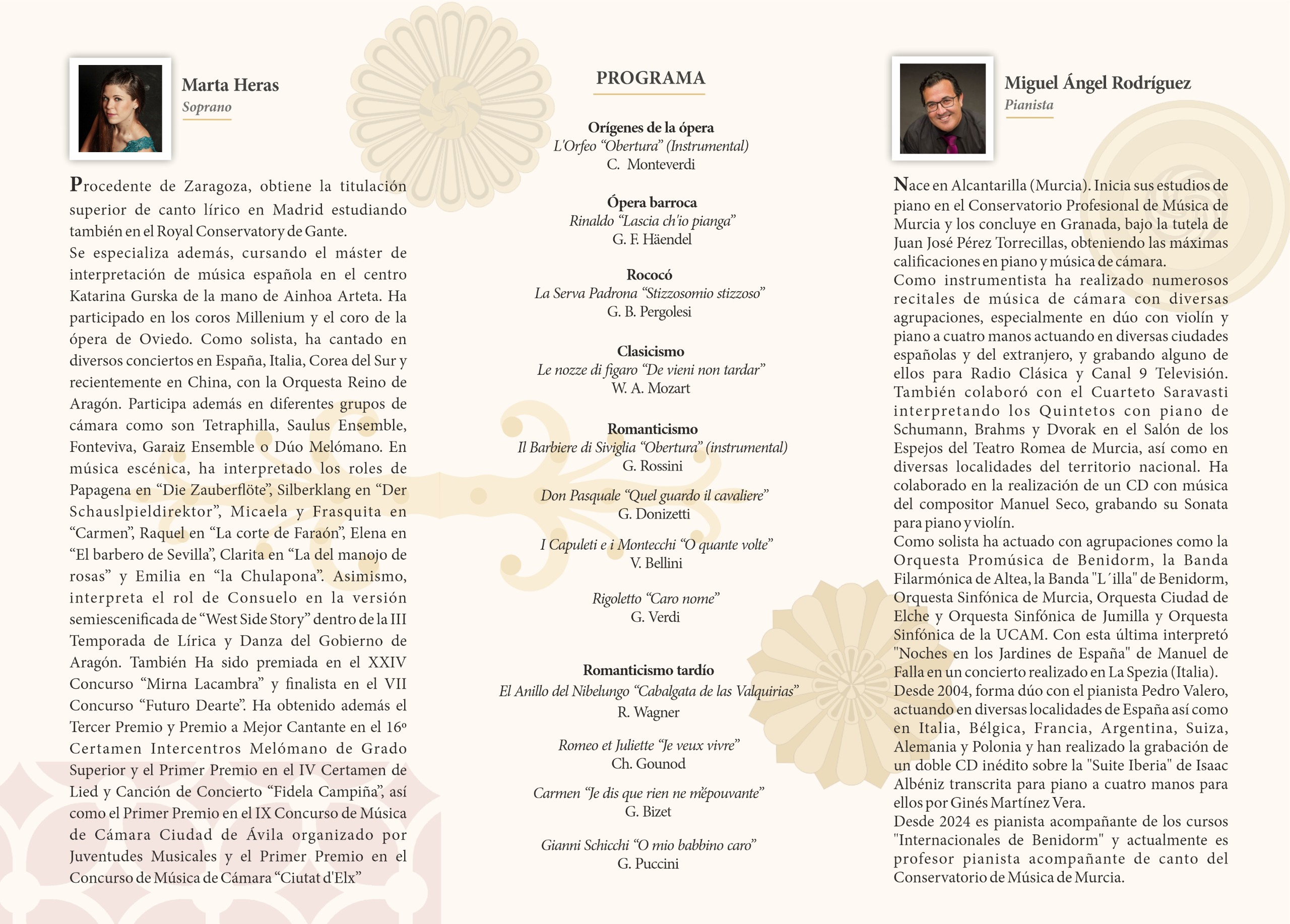 Marta Heras
Soprano

Procedente de Zaragoza, obtiene la titulación superior de canto lírico en Madrid estudiando también en el Royal Conservatory de Gante.
Se especializa además, cursando el máster de interpretación de música española en el centro Katarina Gurska de la mano de Ainhoa Arteta. Ha participado en los coros Millenium y el coro de la ópera de Oviedo. Como solista, ha cantado en diversos conciertos en España, Italia, Corea del Sur y recientemente en China, con la Orquesta Reino de Aragón. Participa además en diferentes grupos de cámara como son Tetraphilla, Saulus Ensemble, Fonteviva, Garaiz Ensemble o Dúo Melómano. En música escénica, ha interpretado los roles de Papagena en "Die Zauberflöte", Silberklang en "Der Schauslpieldirektor", Micaela y Frasquita en "Carmen", Raquel en "La corte de Faraón", Elena en "El barbero de Sevilla", Clarita en "La del manojo de rosas" y Emilia en "la Chulapona". Asimismo, interpreta el rol de Consuelo en la versión semiescenificada de "West Side Story" dentro de la III Temporada de Lírica y Danza del Gobierno de Aragón. También Ha sido premiada en el XXIV Concurso "Mirna Lacambra" y finalista en el VII Concurso "Futuro Dearte". Ha obtenido además el Tercer Premio y Premio a Mejor Cantante en el 16º Certamen Intercentros Melómano de Grado Superior y el Primer Premio en el IV Certamen de Lied y Canción de Concierto "Fidela Campiña", así como el Primer Premio en el IX Concurso de Música de Cámara Ciudad de Ávila organizado por Juventudes Musicales y el Primer Premio en el Concurso de Música de Cámara "Ciutat d'Elx"

PROGRAMA

Orígenes de la ópera
L'Orfeo "Obertura" (Instrumental)
C. Monteverdi

Ópera barroca
Rinaldo "Lascia ch'io pianga"
G. F. Häendel

Rococó
La Serva Padrona "Stizzosomio stizzoso"
G. B. Pergolesi

Clasicismo
Le nozze di figaro "De vieni non tardar"
W. A. Mozart

Romanticismo
Il Barbiere di Siviglia "Obertura" (instrumental)
G. Rossini

Don Pasquale "Quel guardo il cavaliere"
G. Donizetti

I Capuleti e i Montecchi "O quante volte"
V. Bellini

Rigoletto "Caro nome"
G. Verdi

Romanticismo tardío
El Anillo del Nibelungo "Cabalgata de las Valquirias"
R. Wagner

Romeo et Juliette "Je veux vivre"
Ch. Gounod

Carmen "Je dis que rien ne m'épouvante"
G. Bizet

Gianni Schicchi "O mio babbino caro"
G. Puccini

Miguel Ángel Rodríguez
Pianista

Nace en Alcantarilla (Murcia). Inicia sus estudios de piano en el Conservatorio Profesional de Música de Murcia y los concluye en Granada, bajo la tutela de Juan José Pérez Torrecillas, obteniendo las máximas calificaciones en piano y música de cámara.
Como instrumentista ha realizado numerosos recitales de música de cámara con diversas agrupaciones, especialmente en dúo con violín y piano a cuatro manos actuando en diversas ciudades españolas y del extranjero, y grabando alguno de ellos para Radio Clásica y Canal 9 Televisión. También colaboró con el Cuarteto Saravasti interpretando los Quintetos con piano de Schumann, Brahms y Dvorak en el Salón de los Espejos del Teatro Romea de Murcia, así como en diversas localidades del territorio nacional. Ha colaborado en la realización de un CD con música del compositor Manuel Seco, grabando su Sonata para piano y violín.
Como solista ha actuado con agrupaciones como la Orquesta Promúsica de Benidorm, la Banda Filarmónica de Altea, la Banda "L´illa" de Benidorm, Orquesta Sinfónica de Murcia, Orquesta Ciudad de Elche y Orquesta Sinfónica de Jumilla y Orquesta Sinfónica de la UCAM. Con esta última interpretó "Noches en los Jardines de España" de Manuel de Falla en un concierto realizado en La Spezia (Italia).
Desde 2004, forma dúo con el pianista Pedro Valero, actuando en diversas localidades de España así como en Italia, Bélgica, Francia, Argentina, Suiza, Alemania y Polonia y han realizado la grabación de un doble CD inédito sobre la "Suite Iberia" de Isaac Albéniz transcrita para piano a cuatro manos para ellos por Ginés Martínez Vera.
Desde 2024 es pianista acompañante de los cursos "Internacionales de Benidorm" y actualmente es profesor pianista acompañante de canto del Conservatorio de Música de Murcia.